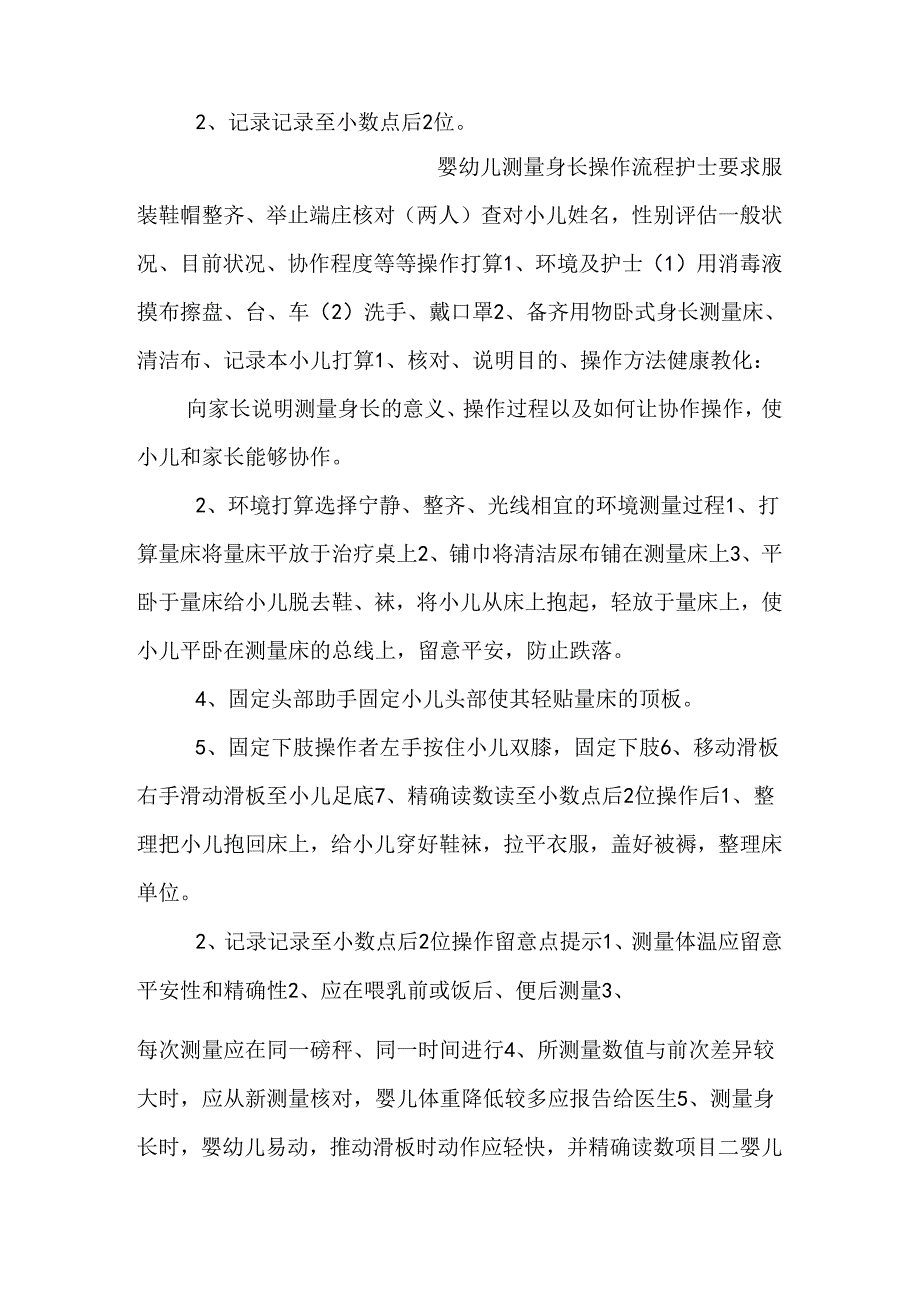 2、记录记录至小数点后2位。

婴幼儿测量身长操作流程护士要求服装鞋帽整齐、举止端庄核对（两人）查对小儿姓名，性别评估一般状况、目前状况、协作程度等等操作打算1、环境及护士（1）用消毒液摸布擦盘、台、车（2）洗手、戴口罩2、备齐用物卧式身长测量床、清洁布、记录本小儿打算1、核对、说明目的、操作方法健康教化：

向家长说明测量身长的意义、操作过程以及如何让协作操作，使小儿和家长能够协作。

2、环境打算选择宁静、整齐、光线相宜的环境测量过程1、打算量床将量床平放于治疗桌上2、铺巾将清洁尿布铺在测量床上3、平卧于量床给小儿脱去鞋、袜，将小儿从床上抱起，轻放于量床上，使小儿平卧在测量床的总线上，留意平安，防止跌落。

4、固定头部助手固定小儿头部使其轻贴量床的顶板。

5、固定下肢操作者左手按住小儿双膝，固定下肢6、移动滑板右手滑动滑板至小儿足底7、精确读数读至小数点后2位操作后1、整理把小儿抱回床上，给小儿穿好鞋袜，拉平衣服，盖好被褥，整理床单位。

2、记录记录至小数点后2位操作留意点提示1、测量体温应留意平安性和精确性2、应在喂乳前或饭后、便后测量3、

每次测量应在同一磅秤、同一时间进行4、所测量数值与前次差异较大时，应从新测量核对，婴儿体重降低较多应报告给医生5、测量身长时，婴幼儿易动，推动滑板时动作应轻快，并精确读数项目二婴儿